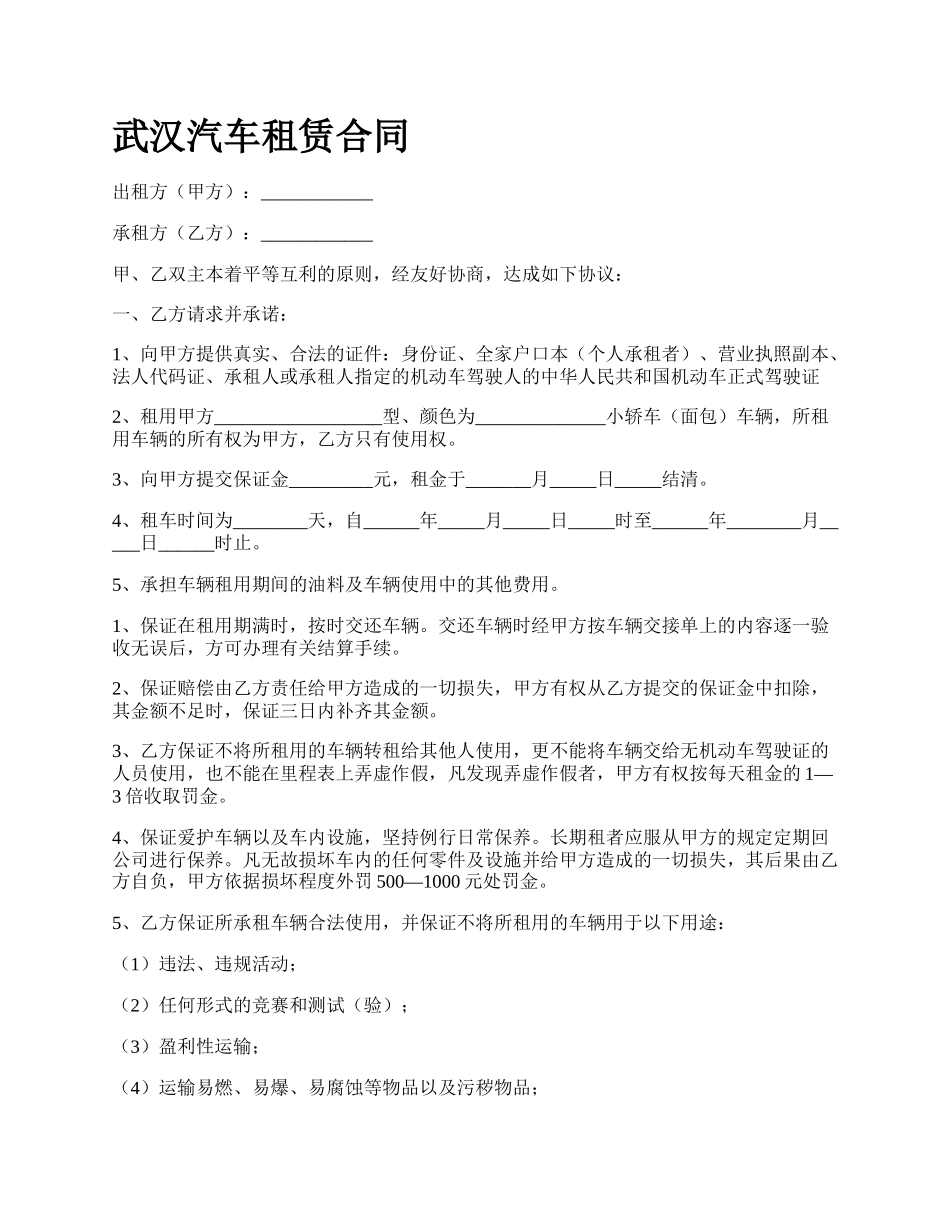 武汉汽车租赁合同

出租方（甲方）：____________

承租方（乙方）：____________

甲、乙双主本着平等互利的原则，经友好协商，达成如下协议：

一、乙方请求并承诺：

1、向甲方提供真实、合法的证件：身份证、全家户口本（个人承租者）、营业执照副本、法人代码证、承租人或承租人指定的机动车驾驶人的中华人民共和国机动车正式驾驶证

2、租用甲方__________________型、颜色为______________小轿车（面包）车辆，所租用车辆的所有权为甲方，乙方只有使用权。

3、向甲方提交保证金_________元，租金于_______月_____日_____结清。

4、租车时间为________天，自______年_____月_____日_____时至______年________月_____日______时止。

5、承担车辆租用期间的油料及车辆使用中的其他费用。

1、保证在租用期满时，按时交还车辆。交还车辆时经甲方按车辆交接单上的内容逐一验收无误后，方可办理有关结算手续。

2、保证赔偿由乙方责任给甲方造成的一切损失，甲方有权从乙方提交的保证金中扣除，其金额不足时，保证三日内补齐其金额。

3、乙方保证不将所租用的车辆转租给其他人使用，更不能将车辆交给无机动车驾驶证的人员使用，也不能在里程表上弄虚作假，凡发现弄虚作假者，甲方有权按每天租金的1—3倍收取罚金。

4、保证爱护车辆以及车内设施，坚持例行日常保养。长期租者应服从甲方的规定定期回公司进行保养。凡无故损坏车内的任何零件及设施并给甲方造成的一切损失，其后果由乙方自负，甲方依据损坏程度外罚500—1000元处罚金。

5、乙方保证所承租车辆合法使用，并保证不将所租用的车辆用于以下用途：

（1）违法、违规活动；

（2）任何形式的竞赛和测试（验）；

（3）盈利性运输；

（4）运输易燃、易爆、易腐蚀等物品以及污秽物品；